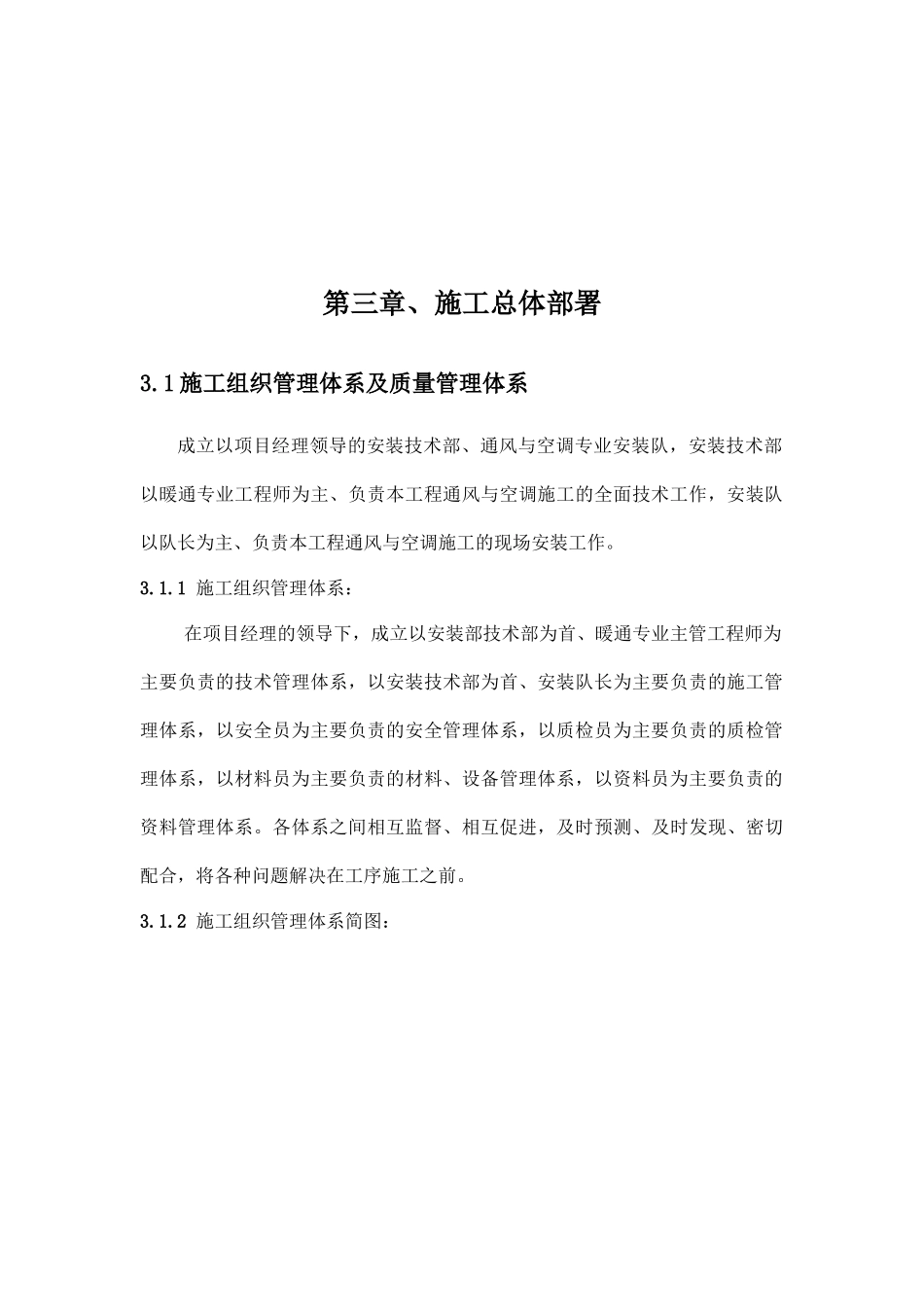 第三章、施工总体部署

3.1施工组织管理体系及质量管理体系

成立以项目经理领导的安装技术部、通风与空调专业安装队，安装技术部以暖通专业工程师为主、负责本工程通风与空调施工的全面技术工作，安装队以队长为主、负责本工程通风与空调施工的现场安装工作。

3.1.1 施工组织管理体系：

在项目经理的领导下，成立以安装部技术部为首、暖通专业主管工程师为主要负责的技术管理体系，以安装技术部为首、安装队长为主要负责的施工管理体系，以安全员为主要负责的安全管理体系，以质检员为主要负责的质检管理体系，以材料员为主要负责的材料、设备管理体系，以资料员为主要负责的资料管理体系。各体系之间相互监督、相互促进，及时预测、及时发现、密切配合，将各种问题解决在工序施工之前。

3.1.2 施工组织管理体系简图：